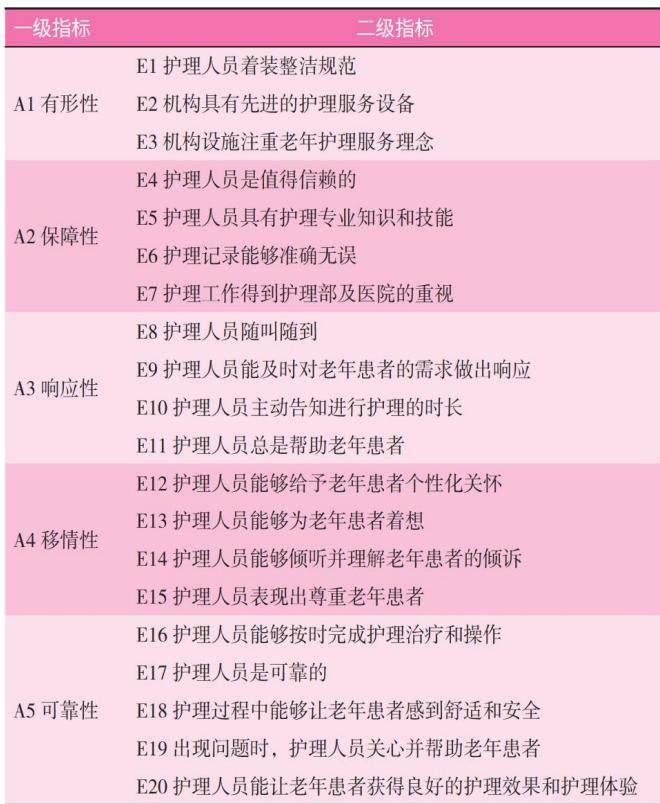 | 一级指标 | 二级指标 |
|---|---|
| A1有形性 | E1护理人员着装整洁规范 |
|  | E2机构具有先进的护理服务设备 |
|  | E3机构设施注重老年护理服务理念 |
| A2保障性 | E4护理人员是值得信赖的 |
|  | E5护理人员具有护理专业知识和技能 |
|  | E6护理记录能够准确无误 |
|  | E7护理工作得到护理部及医院的重视 |
| A3响应性 | E8护理人员随叫随到 |
|  | E9护理人员能及时对老年患者的需求做出响应 |
|  | E10护理人员主动告知进行护理的时长 |
|  | E11护理人员总是帮助老年患者 |
| A4移情性 | E12护理人员能够给予老年患者个性化关怀 |
|  | E13护理人员能够为老年患者着想 |
|  | E14护理人员能够倾听并理解老年患者的倾诉 |
|  | E15护理人员表现出尊重老年患者 |
| A5可靠性 | E16护理人员能够按时完成护理治疗和操作 |
|  | E17护理人员是可靠的 |
|  | E18护理过程中能够让老年患者感到舒适和安全 |
|  | E19出现问题时，护理人员关心并帮助老年患者 |
|  | E20护理人员能让老年患者获得良好的护理效果和护理体验 |